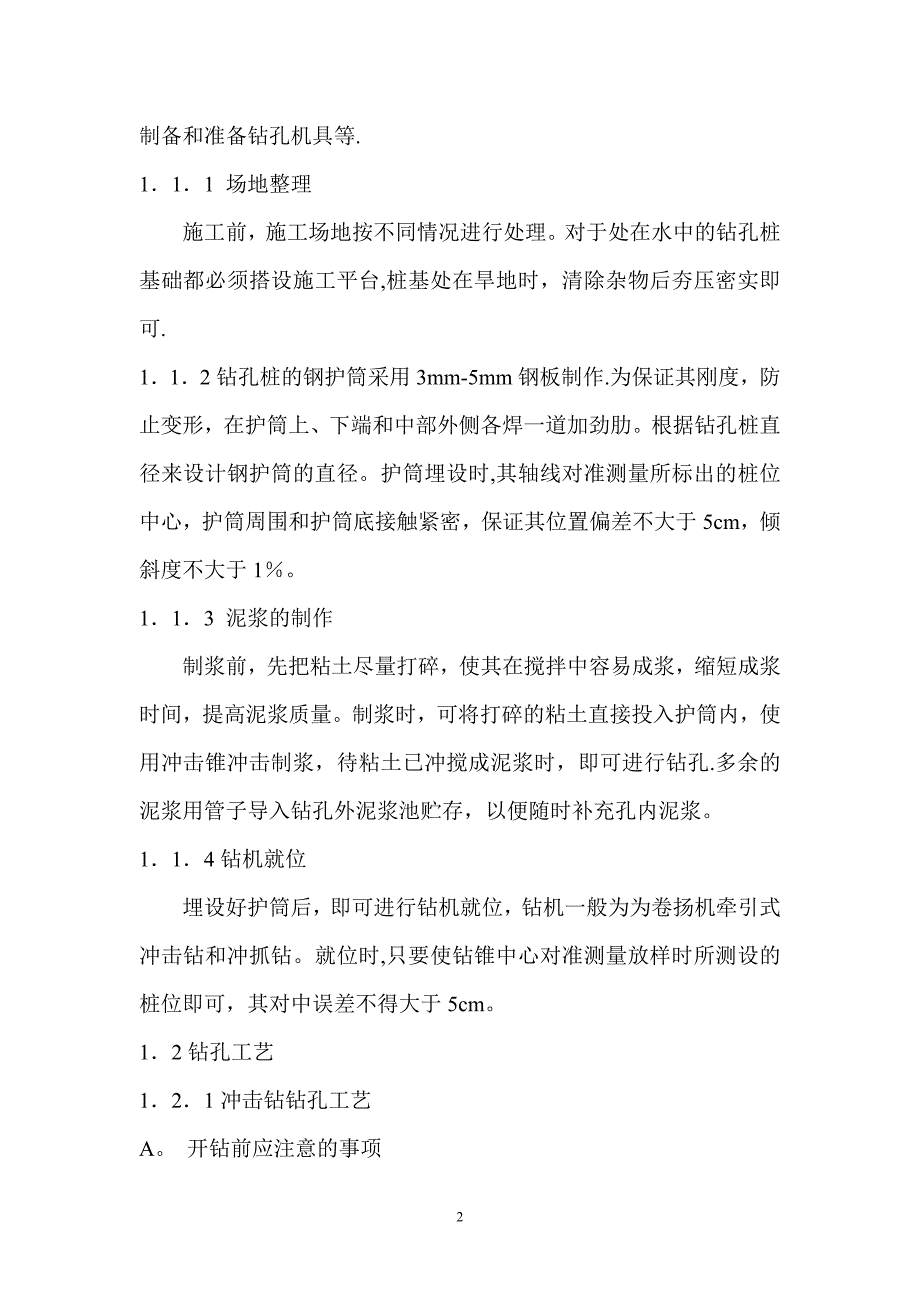 制备和准备钻孔机具等.

1．1．1 场地整理

施工前，施工场地按不同情况进行处理。对于处在水中的钻孔桩基础都必须搭设施工平台,桩基处在旱地时，清除杂物后夯压密实即可.

1．1．2 钻孔桩的钢护筒采用 3mm-5mm 钢板制作.为保证其刚度，防止变形，在护筒上、下端和中部外侧各焊一道加劲肋。根据钻孔桩直径来设计钢护筒的直径。护筒埋设时,其轴线对准测量所标出的桩位中心，护筒周围和护筒底接触紧密，保证其位置偏差不大于 5cm，倾斜度不大于 1%。

1．1．3 泥浆的制作

制浆前，先把粘土尽量打碎，使其在搅拌中容易成浆，缩短成浆时间，提高泥浆质量。制浆时，可将打碎的粘土直接投入护筒内，使用冲击锥冲击制浆，待粘土已冲搅成泥浆时，即可进行钻孔.多余的泥浆用管子导入钻孔外泥浆池贮存，以便随时补充孔内泥浆。

1．1．4 钻机就位

埋设好护筒后，即可进行钻机就位，钻机一般为为卷扬机牵引式冲击钻和冲抓钻。就位时,只要使钻锥中心对准测量放样时所测设的桩位即可，其对中误差不得大于 5cm。

1．2 钻孔工艺

1．2．1 冲击钻钻孔工艺

A。 开钻前应注意的事项

2